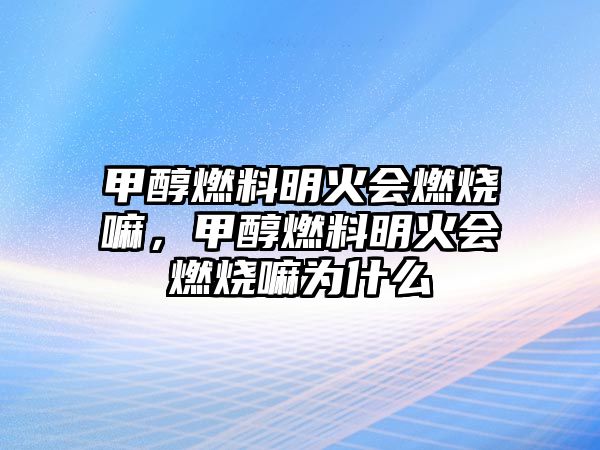 甲醇燃料明火会燃烧嘛，甲醇燃料明火会燃烧嘛为什么